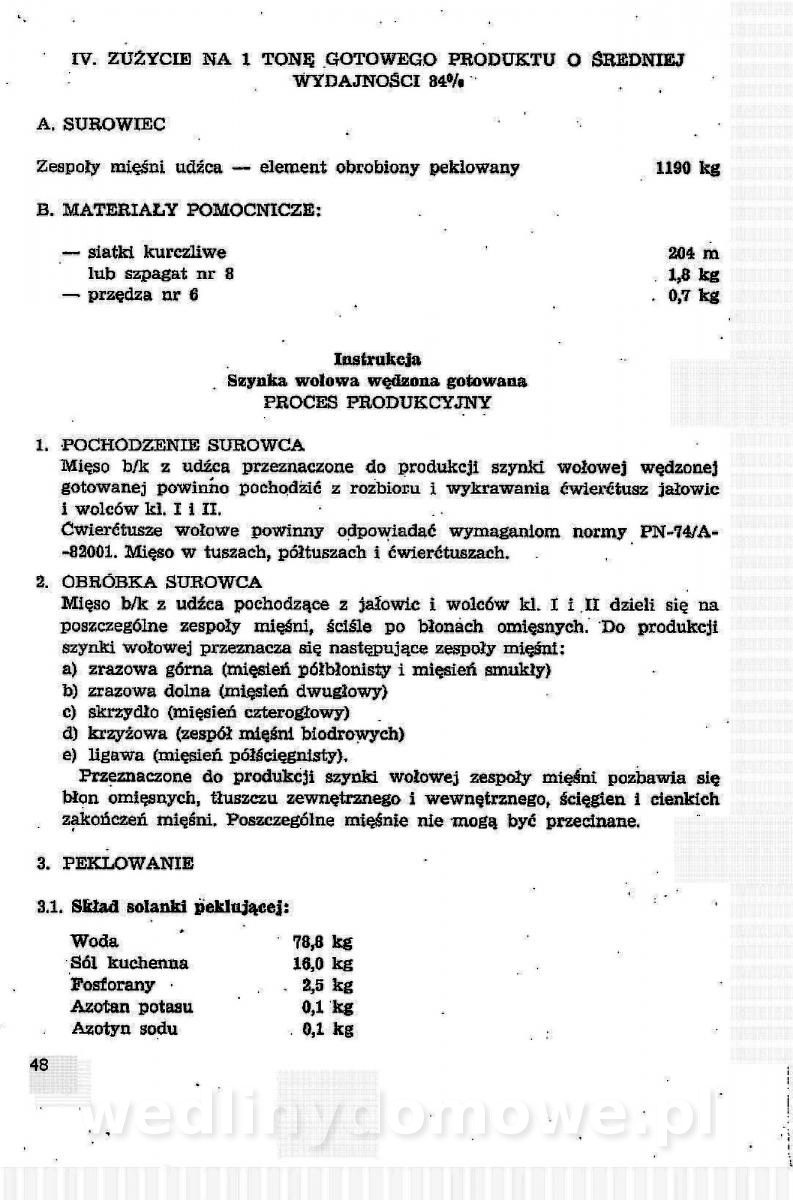 IV. ZUŻYCIE NA 1 TONĘ GOTOWEGO PRODUKTU O ŚREDNIEJ WYDAJNOŚCI 84%

A. SUROWIEC

Zespoły mięśni udźca — element obrobiony peklowany 1190 kg

B. MATERIAŁY POMOCNICZE:

— siatki kurczliwe 204 m
lub szpagat nr 8 1,8 kg
— przędza nr 6 0,7 kg

Instrukcja
Szynka wołowa wędzona gotowana
PROCES PRODUKCYJNY

1. POCHODZENIE SUROWCA
Mięso b/k z udźca przeznaczone do produkcji szynki wołowej wędzonej gotowanej powinno pochodzić z rozbioru i wykrawania ćwierćtusz jałowic i wolców kl. I i II.
Ćwierćtusze wołowe powinny odpowiadać wymaganiom normy PN-74/A-82001. Mięso w tuszach, półtuszach i ćwierćtuszach.

2. OBRÓBKA SUROWCA
Mięso b/k z udźca pochodzące z jałowic i wolców kl. I i II dzieli się na poszczególne zespoły mięśni, ściśle po błonach omięsnych. Do produkcji szynki wołowej przeznacza się następujące zespoły mięśni:
a) zrazowa górna (mięsień półbłonisty i mięsień smukły)
b) zrazowa dolna (mięsień dwugłowy)
c) skrzydło (mięsień czterogłowy)
d) krzyżowa (zespół mięśni biodrowych)
e) ligawa (mięsień półścięgnisty).
Przeznaczone do produkcji szynki wołowej zespoły mięśni pozbawia się błon omięsnych, tłuszczu zewnętrznego i wewnętrznego, ścięgien i cienkich zakończeń mięśni. Poszczególne mięśnie nie mogą być przecinane.

3. PEKLOWANIE

3.1. Skład solanki peklującej:

| | |
|---|---|
| Woda | 78,8 kg |
| Sól kuchenna | 16,0 kg |
| Fosforany | 2,5 kg |
| Azotan potasu | 0,1 kg |
| Azotyn sodu | 0,1 kg |

48

wedlinydomowe.pl